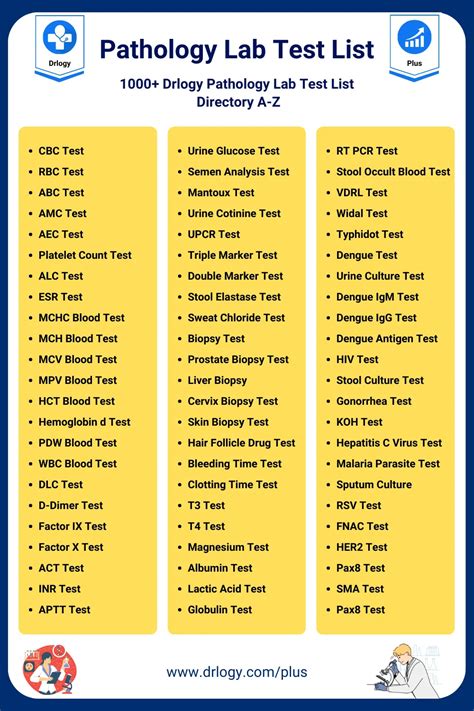 Drlogy

Pathology Lab Test List

Plus

1000+ Drlogy Pathology Lab Test List Directory A-Z

- CBC Test
- RBC Test
- ABC Test
- AMC Test
- AEC Test
- Platelet Count Test
- ALC Test
- ESR Test
- MCHC Blood Test
- MCH Blood Test
- MCV Blood Test
- MPV Blood Test
- HCT Blood Test
- Hemoglobin d Test
- PDW Blood Test
- WBC Blood Test
- DLC Test
- D-Dimer Test
- Factor IX Test
- Factor X Test
- ACT Test
- INR Test
- APTT Test

- Urine Glucose Test
- Semen Analysis Test
- Mantoux Test
- Urine Cotinine Test
- UPCR Test
- Triple Marker Test
- Double Marker Test
- Stool Elastase Test
- Sweat Chloride Test
- Biopsy Test
- Prostate Biopsy Test
- Liver Biopsy
- Cervix Biopsy Test
- Skin Biopsy Test
- Hair Follicle Drug Test
- Bleeding Time Test
- Clotting Time Test
- T3 Test
- T4 Test
- Magnesium Test
- Albumin Test
- Lactic Acid Test
- Globulin Test

- RT PCR Test
- Stool Occult Blood Test
- VDRL Test
- Widal Test
- Typhidot Test
- Dengue Test
- Urine Culture Test
- Dengue IgM Test
- Dengue IgG Test
- Dengue Antigen Test
- HIV Test
- Stool Culture Test
- Gonorrhea Test
- KOH Test
- Hepatitis C Virus Test
- Malaria Parasite Test
- Sputum Culture
- RSV Test
- FNAC Test
- HER2 Test
- Pax8 Test
- SMA Test
- Pax8 Test

www.drlogy.com/plus